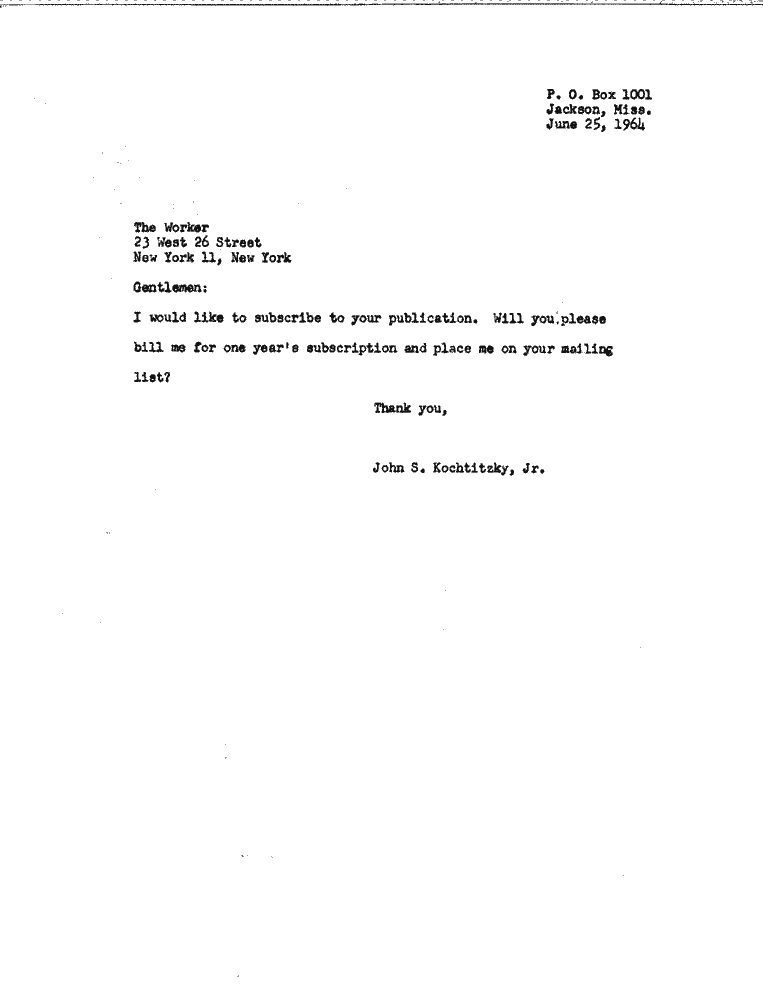 P. O. Box 1001
Jackson, Miss.
June 25, 1964

The Worker
23 West 26 Street
New York 11, New York

Gentlemen:

I would like to subscribe to your publication. Will you please bill me for one year's subscription and place me on your mailing list?

Thank you,

John S. Kochtitzky, Jr.